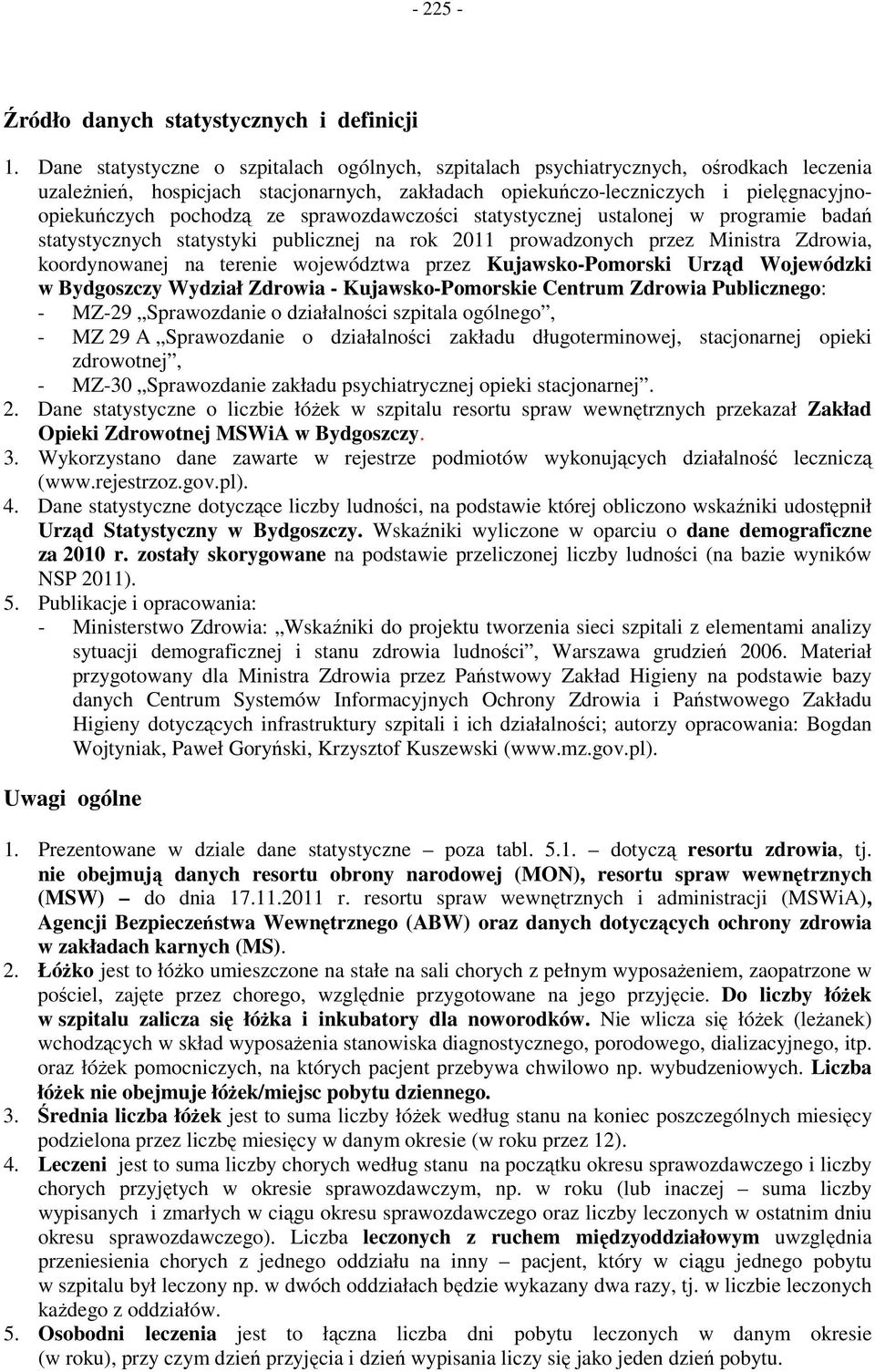 - 225 -

Źródło danych statystycznych i definicji

1. Dane statystyczne o szpitalach ogólnych, szpitalach psychiatrycznych, ośrodkach leczenia uzależnień, hospicjach stacjonarnych, zakładach opiekuńczo-leczniczych i pielęgnacyjno-opiekuńczych pochodzą ze sprawozdawczości statystycznej ustalonej w programie badań statystycznych statystyki publicznej na rok 2011 prowadzonych przez Ministra Zdrowia, koordynowanej na terenie województwa przez Kujawsko-Pomorski Urząd Wojewódzki w Bydgoszczy Wydział Zdrowia - Kujawsko-Pomorskie Centrum Zdrowia Publicznego:
- MZ-29 „Sprawozdanie o działalności szpitala ogólnego”,
- MZ 29 A „Sprawozdanie o działalności zakładu długoterminowej, stacjonarnej opieki zdrowotnej”,
- MZ-30 „Sprawozdanie zakładu psychiatrycznej opieki stacjonarnej”.
2. Dane statystyczne o liczbie łóżek w szpitalu resortu spraw wewnętrznych przekazał Zakład Opieki Zdrowotnej MSWiA w Bydgoszczy.
3. Wykorzystano dane zawarte w rejestrze podmiotów wykonujących działalność leczniczą (www.rejestrzoz.gov.pl).
4. Dane statystyczne dotyczące liczby ludności, na podstawie której obliczono wskaźniki udostępnił Urząd Statystyczny w Bydgoszczy. Wskaźniki wyliczone w oparciu o dane demograficzne za 2010 r. zostały skorygowane na podstawie przeliczonej liczby ludności (na bazie wyników NSP 2011).
5. Publikacje i opracowania:
- Ministerstwo Zdrowia: „Wskaźniki do projektu tworzenia sieci szpitali z elementami analizy sytuacji demograficznej i stanu zdrowia ludności”, Warszawa grudzień 2006. Materiał przygotowany dla Ministra Zdrowia przez Państwowy Zakład Higieny na podstawie bazy danych Centrum Systemów Informacyjnych Ochrony Zdrowia i Państwowego Zakładu Higieny dotyczących infrastruktury szpitali i ich działalności; autorzy opracowania: Bogdan Wojtyniak, Paweł Goryński, Krzysztof Kuszewski (www.mz.gov.pl).

Uwagi ogólne

1. Prezentowane w dziale dane statystyczne – poza tabl. 5.1. – dotyczą resortu zdrowia, tj. nie obejmują danych resortu obrony narodowej (MON), resortu spraw wewnętrznych (MSW) – do dnia 17.11.2011 r. resortu spraw wewnętrznych i administracji (MSWiA), Agencji Bezpieczeństwa Wewnętrznego (ABW) oraz danych dotyczących ochrony zdrowia w zakładach karnych (MS).
2. Łóżko jest to łóżko umieszczone na stałe na sali chorych z pełnym wyposażeniem, zaopatrzone w pościel, zajęte przez chorego, względnie przygotowane na jego przyjęcie. Do liczby łóżek w szpitalu zalicza się łóżka i inkubatory dla noworodków. Nie wlicza się łóżek (leżanek) wchodzących w skład wyposażenia stanowiska diagnostycznego, porodowego, dializacyjnego, itp. oraz łóżek pomocniczych, na których pacjent przebywa chwilowo np. wybudzeniowych. Liczba łóżek nie obejmuje łóżek/miejsc pobytu dziennego.
3. Średnia liczba łóżek jest to suma liczby łóżek według stanu na koniec poszczególnych miesięcy podzielona przez liczbę miesięcy w danym okresie (w roku przez 12).
4. Leczeni jest to suma liczby chorych według stanu na początku okresu sprawozdawczego i liczby chorych przyjętych w okresie sprawozdawczym, np. w roku (lub inaczej – suma liczby wypisanych i zmarłych w ciągu okresu sprawozdawczego oraz liczby leczonych w ostatnim dniu okresu sprawozdawczego). Liczba leczonych z ruchem międzyoddziałowym uwzględnia przeniesienia chorych z jednego oddziału na inny – pacjent, który w ciągu jednego pobytu w szpitalu był leczony np. w dwóch oddziałach będzie wykazany dwa razy, tj. w liczbie leczonych każdego z oddziałów.
5. Osobodni leczenia jest to łączna liczba dni pobytu chorych w danym okresie (w roku), przy czym dzień przyjęcia i dzień wypisania liczy się jako jeden dzień pobytu.